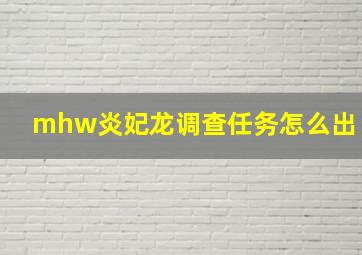 mhw炎妃龙调查任务怎么出